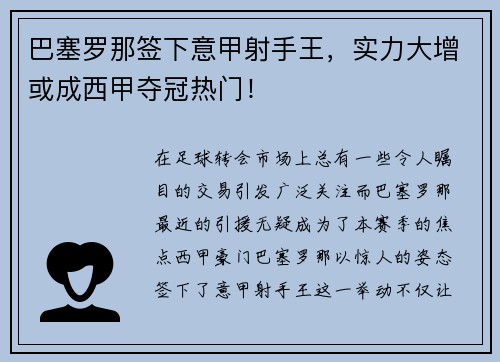 巴塞罗那签下意甲射手王，实力大增或成西甲夺冠热门！

在足球转会市场上总有一些令人瞩目的交易引发广泛关注而巴塞罗那最近的引援无疑成为了本赛季的焦点西甲豪门巴塞罗那以惊人的姿态签下了意甲射手王这一举动不仅让